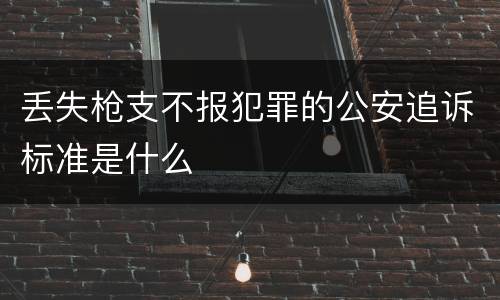 丢失枪支不报犯罪的公安追诉标准是什么